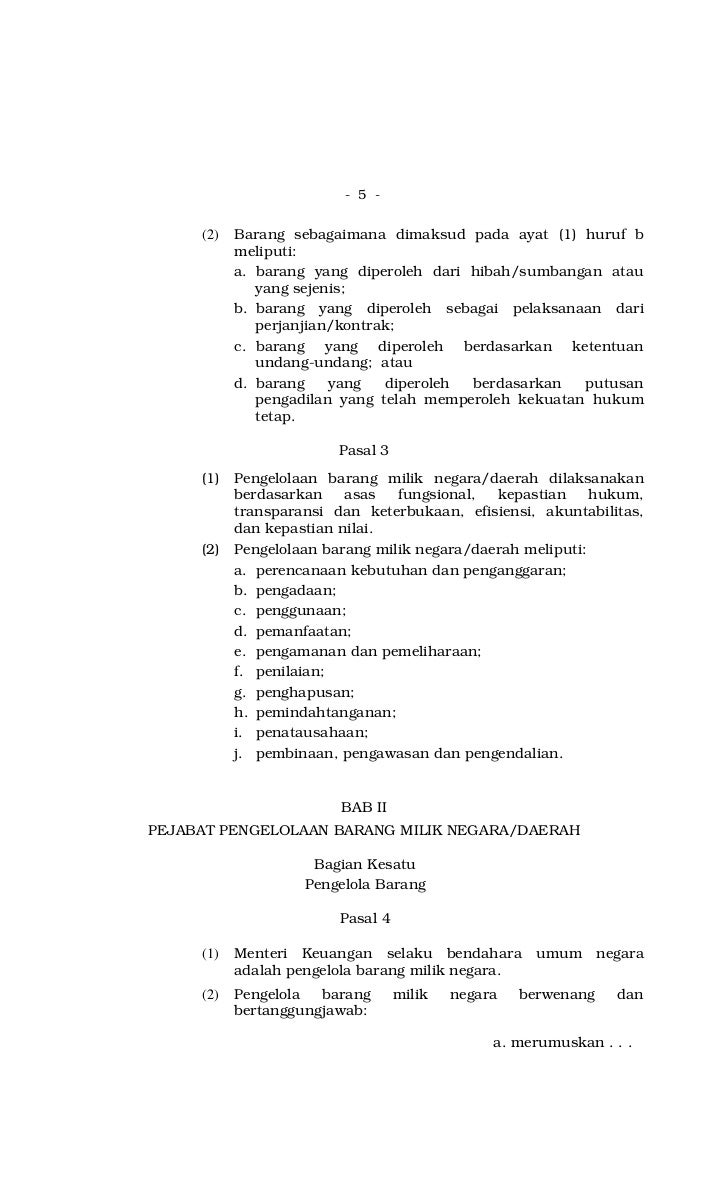 - 5 -

(2) Barang sebagaimana dimaksud pada ayat (1) huruf b meliputi:
a. barang yang diperoleh dari hibah/sumbangan atau yang sejenis;
b. barang yang diperoleh sebagai pelaksanaan dari perjanjian/kontrak;
c. barang yang diperoleh berdasarkan ketentuan undang-undang; atau
d. barang yang diperoleh berdasarkan putusan pengadilan yang telah memperoleh kekuatan hukum tetap.

Pasal 3

(1) Pengelolaan barang milik negara/daerah dilaksanakan berdasarkan asas fungsional, kepastian hukum, transparansi dan keterbukaan, efisiensi, akuntabilitas, dan kepastian nilai.
(2) Pengelolaan barang milik negara/daerah meliputi:
a. perencanaan kebutuhan dan penganggaran;
b. pengadaan;
c. penggunaan;
d. pemanfaatan;
e. pengamanan dan pemeliharaan;
f. penilaian;
g. penghapusan;
h. pemindahtanganan;
i. penatausahaan;
j. pembinaan, pengawasan dan pengendalian.

BAB II
PEJABAT PENGELOLAAN BARANG MILIK NEGARA/DAERAH

Bagian Kesatu
Pengelola Barang

Pasal 4

(1) Menteri Keuangan selaku bendahara umum negara adalah pengelola barang milik negara.
(2) Pengelola barang milik negara berwenang dan bertanggungjawab:

a. merumuskan . . .